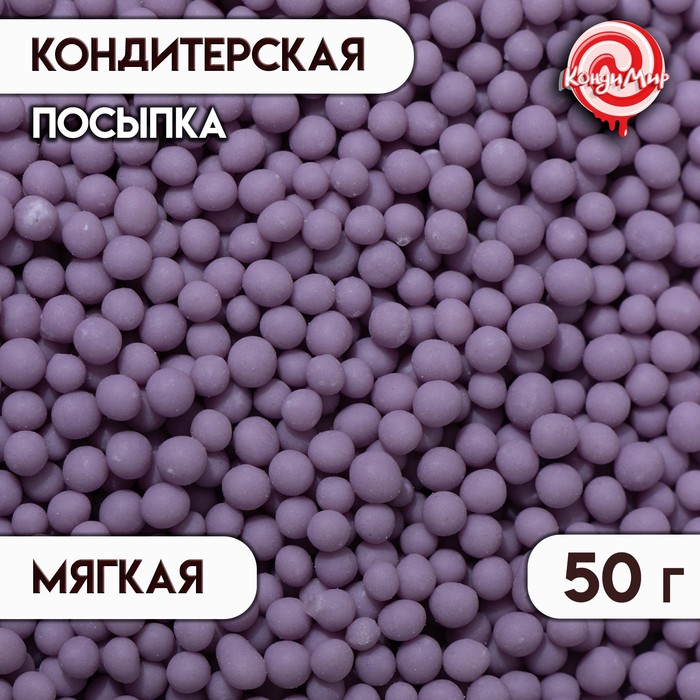 КОНДИТЕРСКАЯ
ПОСЫПКА

КондиМир

МЯГКАЯ

50 г